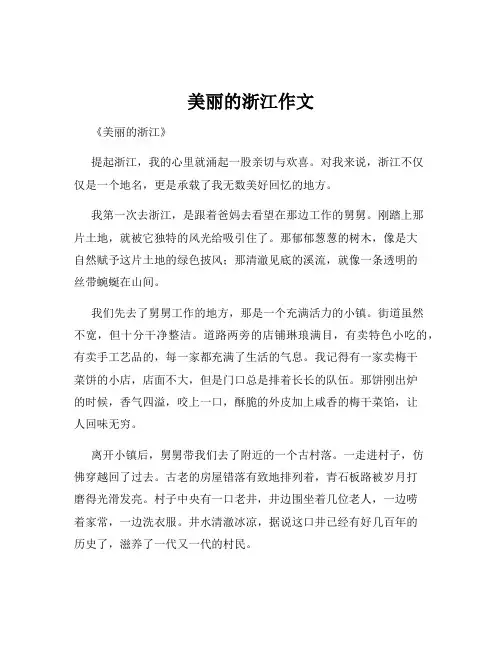 美丽的浙江作文

《美丽的浙江》

提起浙江，我的心里就涌起一股亲切与欢喜。对我来说，浙江不仅仅是一个地名，更是承载了我无数美好回忆的地方。

我第一次去浙江，是跟着爸妈去看望在那边工作的舅舅。刚踏上那片土地，就被它独特的风光给吸引住了。那郁郁葱葱的树木，像是大自然赋予这片土地的绿色披风；那清澈见底的溪流，就像一条透明的丝带蜿蜒在山间。

我们先去了舅舅工作的地方，那是一个充满活力的小镇。街道虽然不宽，但十分干净整洁。道路两旁的店铺琳琅满目，有卖特色小吃的，有卖手工艺品的，每一家都充满了生活的气息。我记得有一家卖梅干菜饼的小店，店面不大，但是门口总是排着长长的队伍。那饼刚出炉的时候，香气四溢，咬上一口，酥脆的外皮加上咸香的梅干菜馅，让人回味无穷。

离开小镇后，舅舅带我们去了附近的一个古村落。一走进村子，仿佛穿越回了过去。古老的房屋错落有致地排列着，青石板路被岁月打磨得光滑发亮。村子中央有一口老井，井边围坐着几位老人，一边唠着家常，一边洗衣服。井水清澈冰凉，据说这口井已经有好几百年的历史了，滋养了一代又一代的村民。